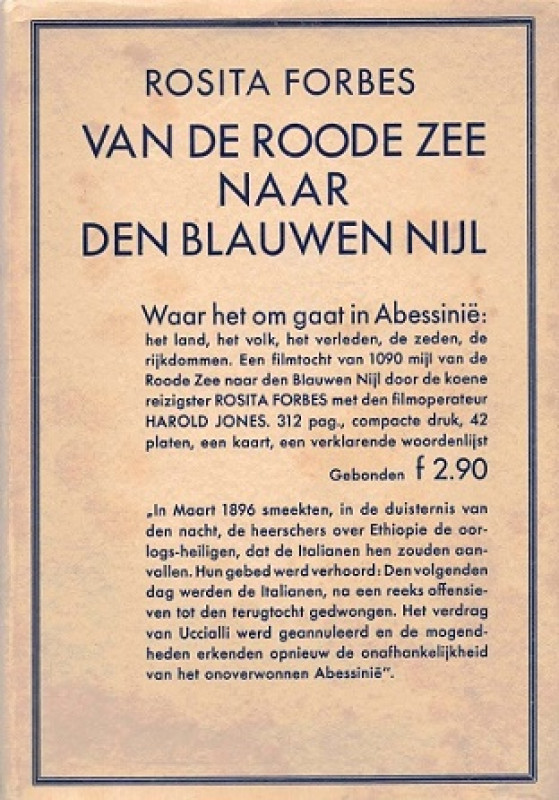 ROSITA FORBES

VAN DE ROODE ZEE NAAR DEN BLAUWEN NIJL

Waar het om gaat in Abessinië: het land, het volk, het verleden, de zeden, de rijkdommen. Een filmtocht van 1090 mijl van de Roode Zee naar den Blauwen Nijl door de koene reizigster ROSITA FORBES met den filmoperateur HAROLD JONES. 312 pag., compacte druk, 42 platen, een kaart, een verklarende woordenlijst

Gebonden f 2.90

„In Maart 1896 smeekten, in de duisternis van den nacht, de heerschers over Ethiopie de oorlogs-heiligen, dat de Italianen hen zouden aanvallen. Hun gebed werd verhoord: Den volgenden dag werden de Italianen, na een reeks offensieven tot den terugtocht gedwongen. Het verdrag van Uccialli werd geannuleerd en de mogendheden erkenden opnieuw de onafhankelijkheid van het onoverwonnen Abessinië".